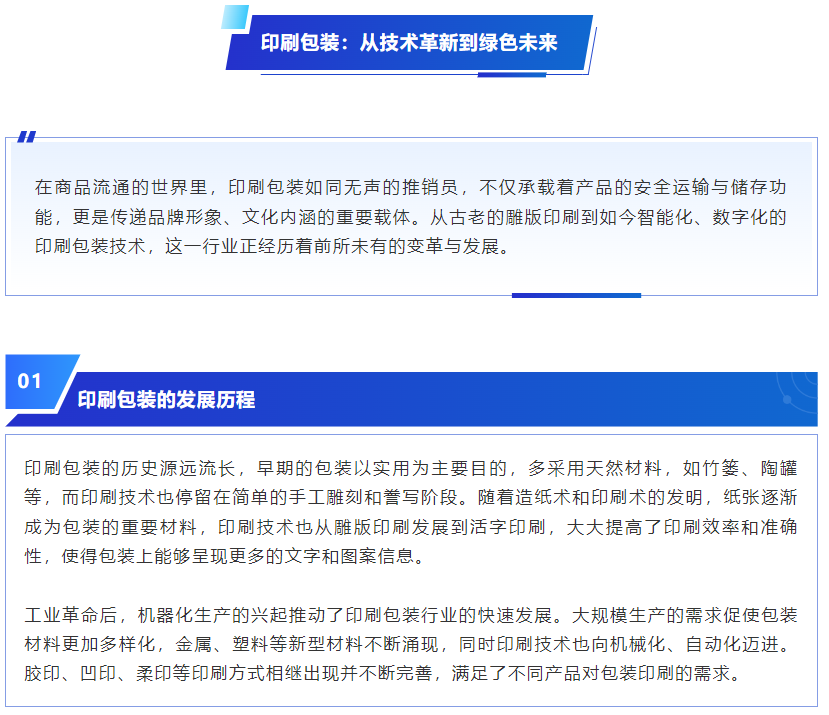 印刷包装：从技术革新到绿色未来

在商品流通的世界里，印刷包装如同无声的推销员，不仅承载着产品的安全运输与储存功能，更是传递品牌形象、文化内涵的重要载体。从古老的雕版印刷到如今智能化、数字化的印刷包装技术，这一行业正经历着前所未有的变革与发展。

01

印刷包装的发展历程

印刷包装的历史源远流长，早期的包装以实用为主要目的，多采用天然材料，如竹篓、陶罐等，而印刷技术也停留在简单的手工雕刻和誊写阶段。随着造纸术和印刷术的发明，纸张逐渐成为包装的重要材料，印刷技术也从雕版印刷发展到活字印刷，大大提高了印刷效率和准确性，使得包装上能够呈现更多的文字和图案信息。

工业革命后，机器化生产的兴起推动了印刷包装行业的快速发展。大规模生产的需求促使包装材料更加多样化，金属、塑料等新型材料不断涌现，同时印刷技术也向机械化、自动化迈进。胶印、凹印、柔印等印刷方式相继出现并不断完善，满足了不同产品对包装印刷的需求。